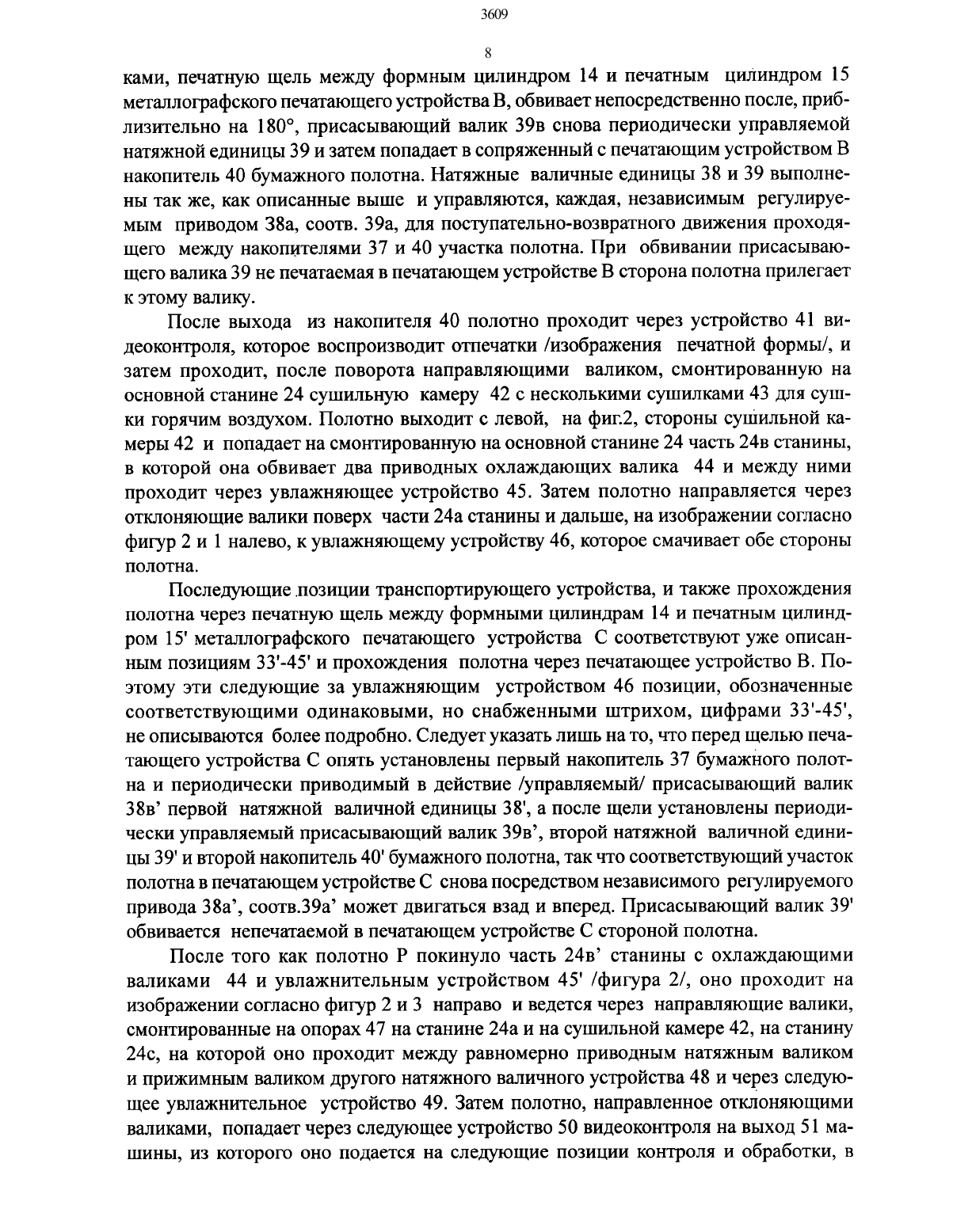 3609

8

ками, печатную щель между формным цилиндром 14 и печатным цилиндром 15 металлографского печатающего устройства В, обвивает непосредственно после, приблизительно на 180°, присасывающий валик 39в снова периодически управляемой натяжной единицы 39 и затем попадает в сопряженный с печатающим устройством В накопитель 40 бумажного полотна. Натяжные валичные единицы 38 и 39 выполнены так же, как описанные выше и управляются, каждая, независимым регулируемым приводом 38а, соотв. 39а, для поступательно-возвратного движения проходящего между накопителями 37 и 40 участка полотна. При обвивании присасывающего валика 39 не печатаемая в печатающем устройстве В сторона полотна прилегает к этому валику.

После выхода из накопителя 40 полотно проходит через устройство 41 видеоконтроля, которое воспроизводит отпечатки /изображения печатной формы/, и затем проходит, после поворота направляющими валиком, смонтированную на основной станине 24 сушильную камеру 42 с несколькими сушилками 43 для сушки горячим воздухом. Полотно выходит с левой, на фиг.2, стороны сушильной камеры 42 и попадает на смонтированную на основной станине 24 часть 24в станины, в которой она обвивает два приводных охлаждающих валика 44 и между ними проходит через увлажняющее устройство 45. Затем полотно направляется через отклоняющие валики поверх части 24а станины и дальше, на изображении согласно фигур 2 и 1 налево, к увлажняющему устройству 46, которое смачивает обе стороны полотна.

Последующие позиции транспортирующего устройства, и также прохождения полотна через печатную щель между формными цилиндрам 14 и печатным цилиндром 15' металлографского печатающего устройства С соответствуют уже описанным позициям 33'-45' и прохождения полотна через печатающее устройство В. Поэтому эти следующие за увлажняющим устройством 46 позиции, обозначенные соответствующими одинаковыми, но снабженными штрихом, цифрами 33'-45', не описываются более подробно. Следует указать лишь на то, что перед щелью печатающего устройства С опять установлены первый накопитель 37 бумажного полотна и периодически приводимый в действие /управляемый/ присасывающий валик 38в’ первой натяжной валичной единицы 38', а после щели установлены периодически управляемый присасывающий валик 39в’, второй натяжной валичной единицы 39' и второй накопитель 40' бумажного полотна, так что соответствующий участок полотна в печатающем устройстве С снова посредством независимого регулируемого привода 38а’, соотв.39а’ может двигаться взад и вперед. Присасывающий валик 39' обвивается непечатаемой в печатающем устройстве С стороной полотна.

После того как полотно Р покинуло часть 24в’ станины с охлаждающими валиками 44 и увлажнительным устройством 45' /фигура 2/, оно проходит на изображении согласно фигур 2 и 3 направо и ведется через направляющие валики, смонтированные на опорах 47 на станине 24а и на сушильной камере 42, на станину 24с, на которой оно проходит между равномерно приводным натяжным валиком и прижимным валиком другого натяжного валичного устройства 48 и через следующее увлажнительное устройство 49. Затем полотно, направленное отклоняющими валиками, попадает через следующее устройство 50 видеоконтроля на выход 51 машины, из которого оно подается на следующие позиции контроля и обработки, в